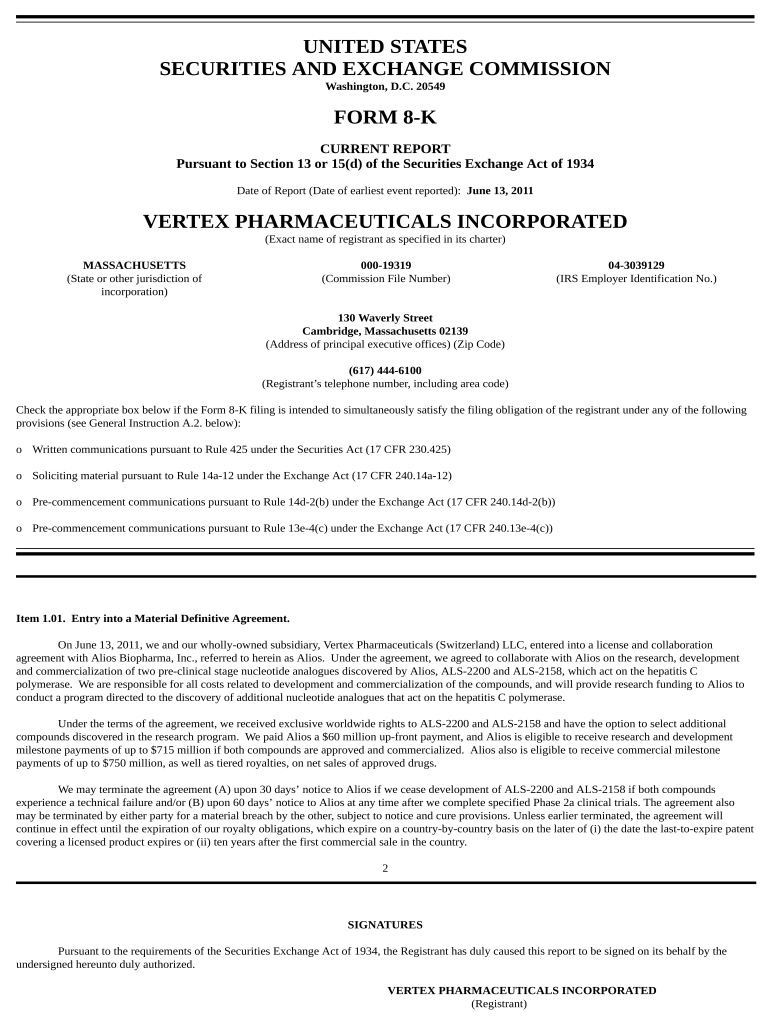 UNITED STATES
SECURITIES AND EXCHANGE COMMISSION
Washington, D.C. 20549

FORM 8-K

CURRENT REPORT
Pursuant to Section 13 or 15(d) of the Securities Exchange Act of 1934

Date of Report (Date of earliest event reported): June 13, 2011

VERTEX PHARMACEUTICALS INCORPORATED
(Exact name of registrant as specified in its charter)

MASSACHUSETTS
(State or other jurisdiction of incorporation)

000-19319
(Commission File Number)

04-3039129
(IRS Employer Identification No.)

130 Waverly Street
Cambridge, Massachusetts 02139
(Address of principal executive offices) (Zip Code)

(617) 444-6100
(Registrant's telephone number, including area code)

Check the appropriate box below if the Form 8-K filing is intended to simultaneously satisfy the filing obligation of the registrant under any of the following provisions (see General Instruction A.2. below):

o Written communications pursuant to Rule 425 under the Securities Act (17 CFR 230.425)

o Soliciting material pursuant to Rule 14a-12 under the Exchange Act (17 CFR 240.14a-12)

o Pre-commencement communications pursuant to Rule 14d-2(b) under the Exchange Act (17 CFR 240.14d-2(b))

o Pre-commencement communications pursuant to Rule 13e-4(c) under the Exchange Act (17 CFR 240.13e-4(c))

Item 1.01. Entry into a Material Definitive Agreement.

On June 13, 2011, we and our wholly-owned subsidiary, Vertex Pharmaceuticals (Switzerland) LLC, entered into a license and collaboration agreement with Alios Biopharma, Inc., referred to herein as Alios. Under the agreement, we agreed to collaborate with Alios on the research, development and commercialization of two pre-clinical stage nucleotide analogues discovered by Alios, ALS-2200 and ALS-2158, which act on the hepatitis C polymerase. We are responsible for all costs related to development and commercialization of the compounds, and will provide research funding to Alios to conduct a program directed to the discovery of additional nucleotide analogues that act on the hepatitis C polymerase.

Under the terms of the agreement, we received exclusive worldwide rights to ALS-2200 and ALS-2158 and have the option to select additional compounds discovered in the research program. We paid Alios a $60 million up-front payment, and Alios is eligible to receive research and development milestone payments of up to $715 million if both compounds are approved and commercialized. Alios also is eligible to receive commercial milestone payments of up to $750 million, as well as tiered royalties, on net sales of approved drugs.

We may terminate the agreement (A) upon 30 days' notice to Alios if we cease development of ALS-2200 and ALS-2158 if both compounds experience a technical failure and/or (B) upon 60 days' notice to Alios at any time after we complete specified Phase 2a clinical trials. The agreement also may be terminated by either party for a material breach by the other, subject to notice and cure provisions. Unless earlier terminated, the agreement will continue in effect until the expiration of our royalty obligations, which expire on a country-by-country basis on the later of (i) the date the last-to-expire patent covering a licensed product expires or (ii) ten years after the first commercial sale in the country.

2

SIGNATURES

Pursuant to the requirements of the Securities Exchange Act of 1934, the Registrant has duly caused this report to be signed on its behalf by the undersigned hereunto duly authorized.

VERTEX PHARMACEUTICALS INCORPORATED
(Registrant)